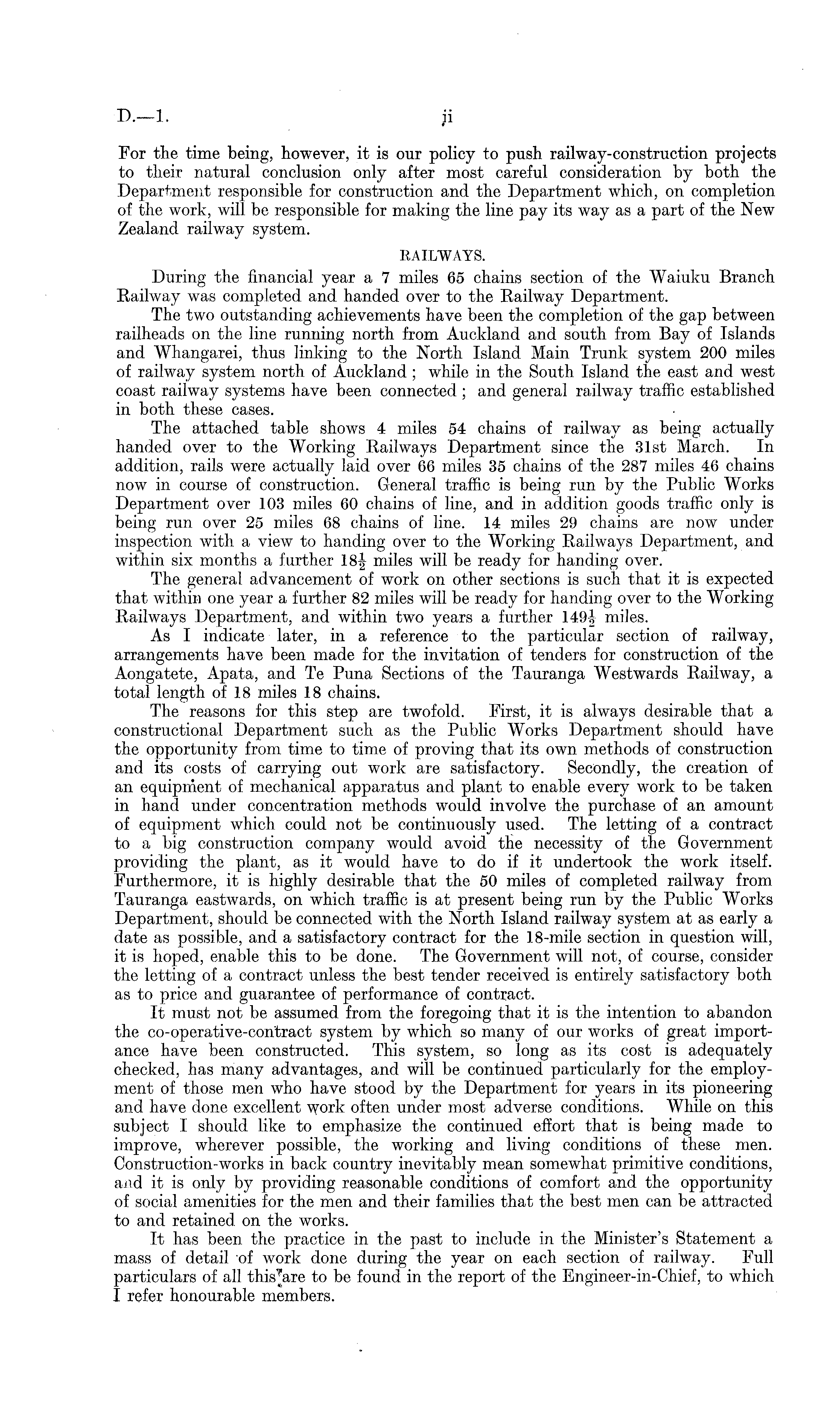 D.—1. ii

For the time being, however, it is our policy to push railway-construction projects to their natural conclusion only after most careful consideration by both the Department responsible for construction and the Department which, on completion of the work, will be responsible for making the line pay its way as a part of the New Zealand railway system.

RAILWAYS.

During the financial year a 7 miles 65 chains section of the Waiuku Branch Railway was completed and handed over to the Railway Department.

The two outstanding achievements have been the completion of the gap between railheads on the line running north from Auckland and south from Bay of Islands and Whangarei, thus linking to the North Island Main Trunk system 200 miles of railway system north of Auckland; while in the South Island the east and west coast railway systems have been connected; and general railway traffic established in both these cases.

The attached table shows 4 miles 54 chains of railway as being actually handed over to the Working Railways Department since the 31st March. In addition, rails were actually laid over 66 miles 35 chains of the 287 miles 46 chains now in course of construction. General traffic is being run by the Public Works Department over 103 miles 60 chains of line, and in addition goods traffic only is being run over 25 miles 68 chains of line. 14 miles 29 chains are now under inspection with a view to handing over to the Working Railways Department, and within six months a further $18\frac{1}{2}$ miles will be ready for handing over.

The general advancement of work on other sections is such that it is expected that within one year a further 82 miles will be ready for handing over to the Working Railways Department, and within two years a further $149\frac{1}{2}$ miles.

As I indicate later, in a reference to the particular section of railway, arrangements have been made for the invitation of tenders for construction of the Aongatete, Apata, and Te Puna Sections of the Tauranga Westwards Railway, a total length of 18 miles 18 chains.

The reasons for this step are twofold. First, it is always desirable that a constructional Department such as the Public Works Department should have the opportunity from time to time of proving that its own methods of construction and its costs of carrying out work are satisfactory. Secondly, the creation of an equipment of mechanical apparatus and plant to enable every work to be taken in hand under concentration methods would involve the purchase of an amount of equipment which could not be continuously used. The letting of a contract to a big construction company would avoid the necessity of the Government providing the plant, as it would have to do if it undertook the work itself. Furthermore, it is highly desirable that the 50 miles of completed railway from Tauranga eastwards, on which traffic is at present being run by the Public Works Department, should be connected with the North Island railway system at as early a date as possible, and a satisfactory contract for the 18-mile section in question will, it is hoped, enable this to be done. The Government will not, of course, consider the letting of a contract unless the best tender received is entirely satisfactory both as to price and guarantee of performance of contract.

It must not be assumed from the foregoing that it is the intention to abandon the co-operative-contract system by which so many of our works of great importance have been constructed. This system, so long as its cost is adequately checked, has many advantages, and will be continued particularly for the employment of those men who have stood by the Department for years in its pioneering and have done excellent work often under most adverse conditions. While on this subject I should like to emphasize the continued effort that is being made to improve, wherever possible, the working and living conditions of these men. Construction-works in back country inevitably mean somewhat primitive conditions, and it is only by providing reasonable conditions of comfort and the opportunity of social amenities for the men and their families that the best men can be attracted to and retained on the works.

It has been the practice in the past to include in the Minister's Statement a mass of detail of work done during the year on each section of railway. Full particulars of all this are to be found in the report of the Engineer-in-Chief, to which I refer honourable members.